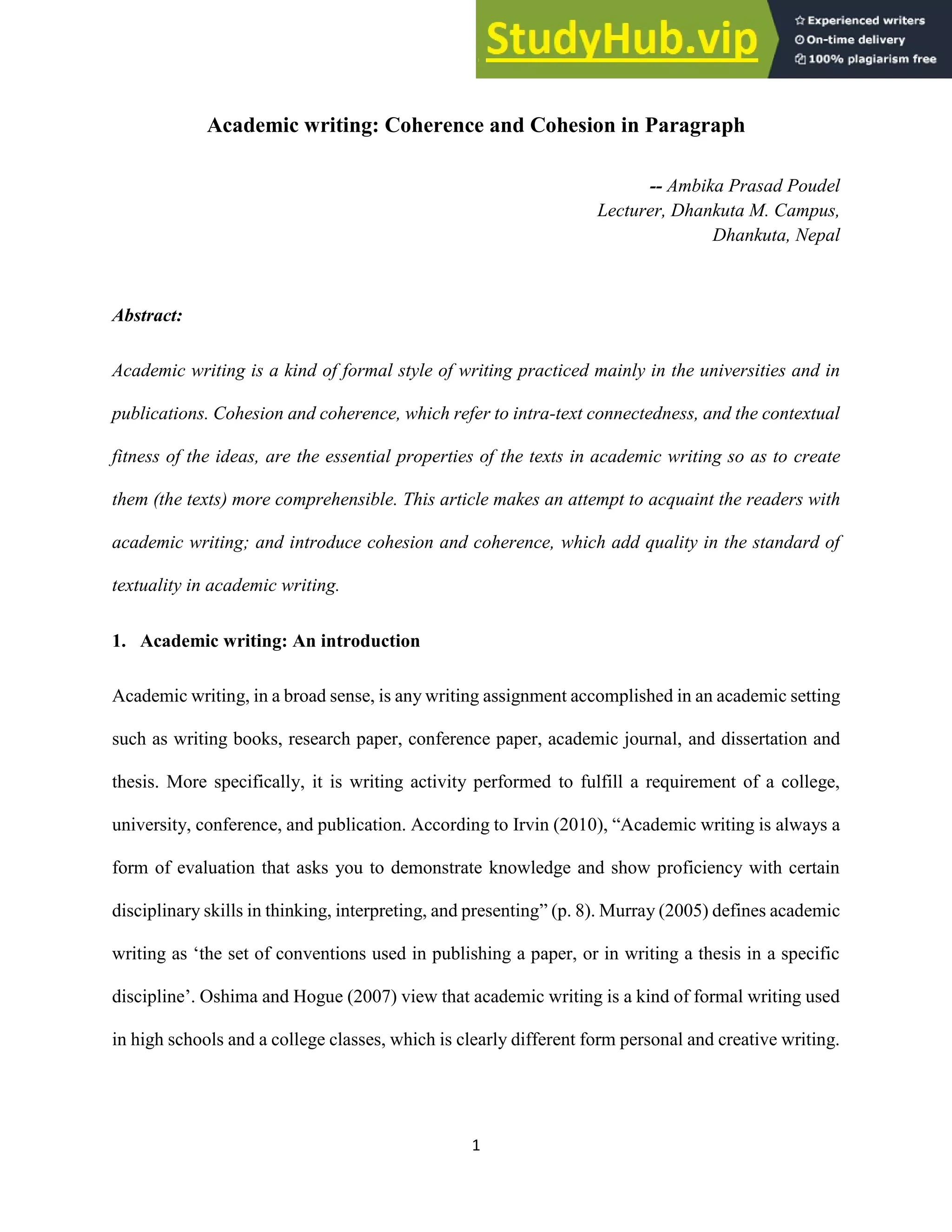 StudyHub.vip

Experienced writers
On-time delivery
100% plagiarism free

Academic writing: Coherence and Cohesion in Paragraph

-- Ambika Prasad Poudel
Lecturer, Dhankuta M. Campus,
Dhankuta, Nepal

Abstract:

Academic writing is a kind of formal style of writing practiced mainly in the universities and in publications. Cohesion and coherence, which refer to intra-text connectedness, and the contextual fitness of the ideas, are the essential properties of the texts in academic writing so as to create them (the texts) more comprehensible. This article makes an attempt to acquaint the readers with academic writing; and introduce cohesion and coherence, which add quality in the standard of textuality in academic writing.

1. Academic writing: An introduction

Academic writing, in a broad sense, is any writing assignment accomplished in an academic setting such as writing books, research paper, conference paper, academic journal, and dissertation and thesis. More specifically, it is writing activity performed to fulfill a requirement of a college, university, conference, and publication. According to Irvin (2010), “Academic writing is always a form of evaluation that asks you to demonstrate knowledge and show proficiency with certain disciplinary skills in thinking, interpreting, and presenting” (p. 8). Murray (2005) defines academic writing as ‘the set of conventions used in publishing a paper, or in writing a thesis in a specific discipline’. Oshima and Hogue (2007) view that academic writing is a kind of formal writing used in high schools and a college classes, which is clearly different form personal and creative writing.

1